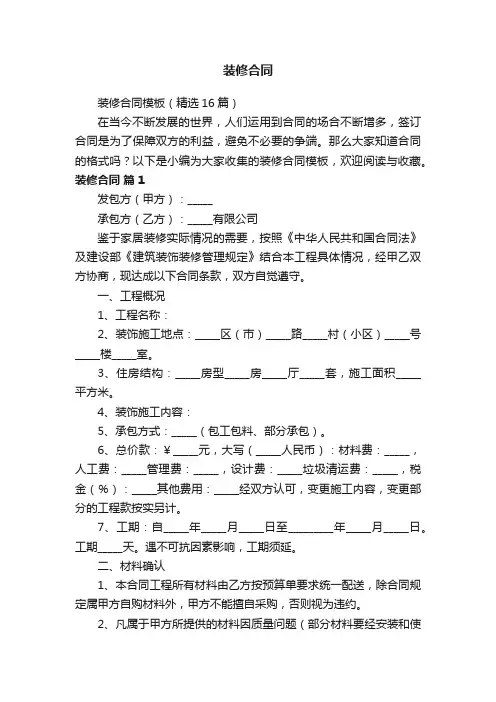 装修合同

装修合同模板（精选16篇）

在当今不断发展的世界，人们运用到合同的场合不断增多，签订合同是为了保障双方的利益，避免不必要的争端。那么大家知道合同的格式吗？以下是小编为大家收集的装修合同模板，欢迎阅读与收藏。

装修合同 篇1

发包方（甲方）：_____

承包方（乙方）：_____有限公司

鉴于家居装修实际情况的需要，按照《中华人民共和国合同法》及建设部《建筑装饰装修管理规定》结合本工程具体情况，经甲乙双方协商，现达成以下合同条款，双方自觉遵守。

一、工程概况

1、工程名称：

2、装饰施工地点：_____区（市）_____路_____村（小区）_____号_____楼_____室。

3、住房结构：_____房型_____房_____厅_____套，施工面积_____平方米。

4、装饰施工内容：

5、承包方式：_____（包工包料、部分承包）。

6、总价款：¥_____元，大写（_____人民币）：材料费：_____，人工费：_____管理费：_____，设计费：_____垃圾清运费：_____，税金（%）：_____其他费用：_____经双方认可，变更施工内容，变更部分的工程款按实另计。

7、工期：自_____年_____月_____日至_________年_____月_____日。工期_____天。遇不可抗因素影响，工期须延。

二、材料确认

1、本合同工程所有材料由乙方按预算单要求统一配送，除合同规定属甲方自购材料外，甲方不能擅自采购，否则视为违约。

2、凡属于甲方所提供的材料因质量问题（部分材料要经安装和使